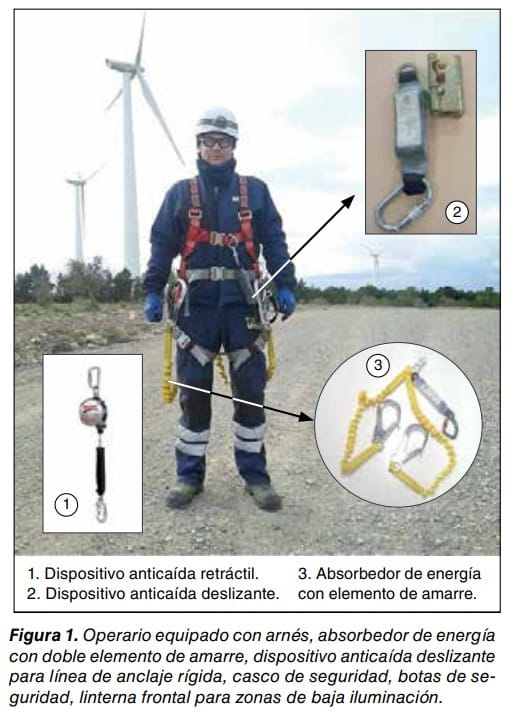 2

3

1

1. Dispositivo anticaída retráctil.
2. Dispositivo anticaída deslizante.

3. Absorbedor de energía con elemento de amarre.

Figura 1. Operario equipado con arnés, absorbedor de energía con doble elemento de amarre, dispositivo anticaída deslizante para línea de anclaje rígida, casco de seguridad, botas de seguridad, linterna frontal para zonas de baja iluminación.